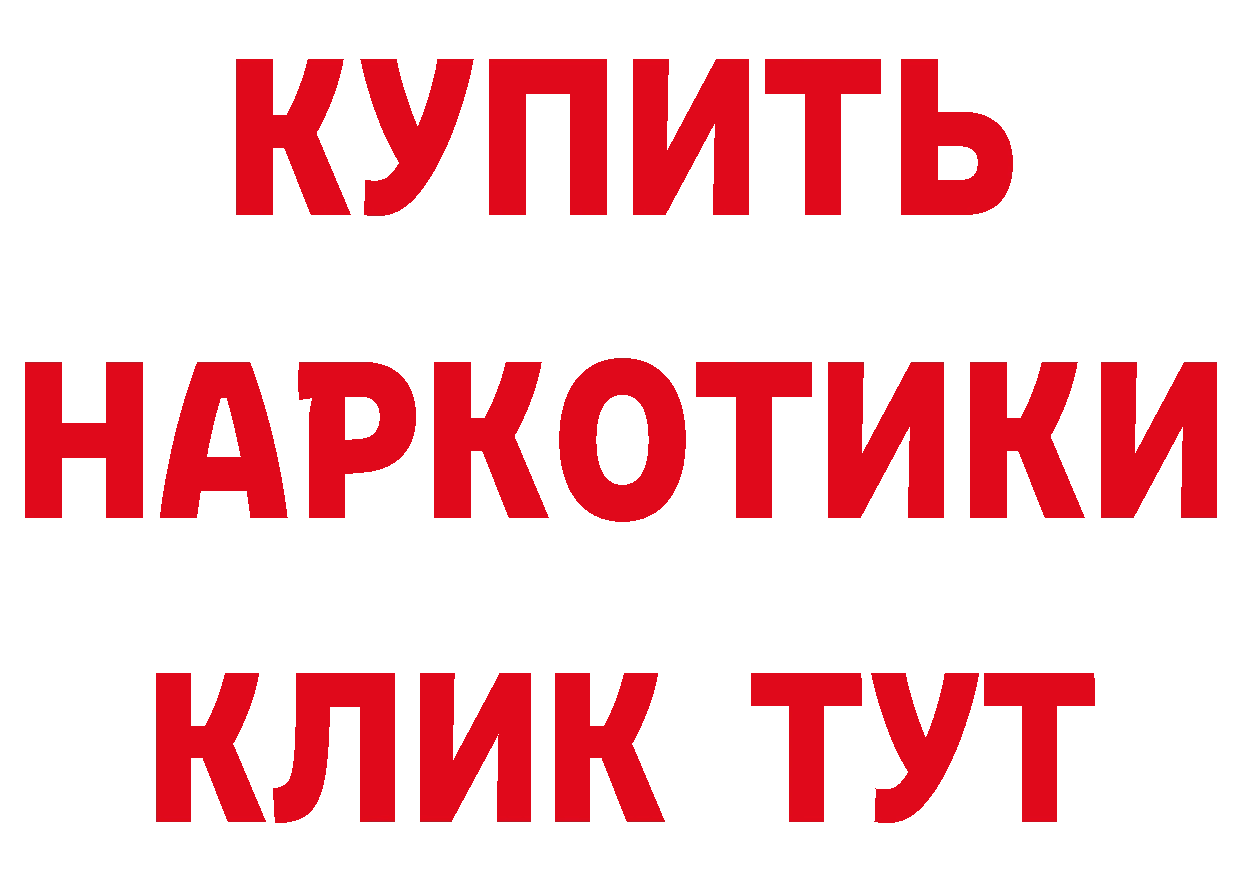 КУПИТЬ НАРКОТИКИ КЛИК ТУТ